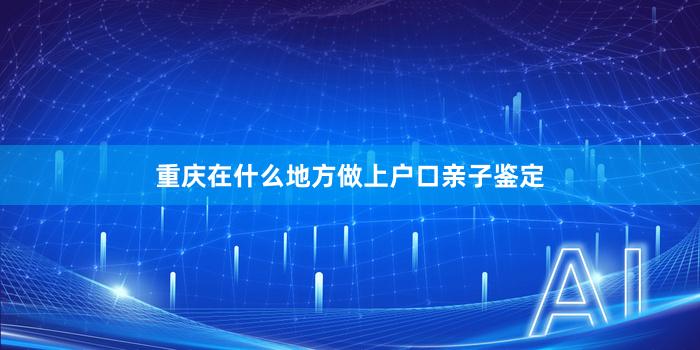 重庆在什么地方做上户口亲子鉴定

AI